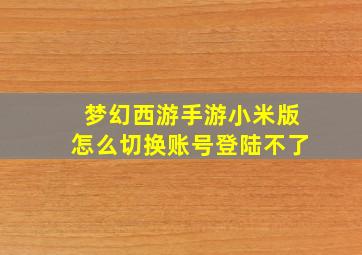 梦幻西游手游小米版
怎么切换账号登陆不了